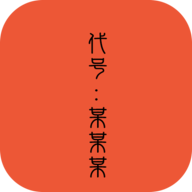 代号：某某某